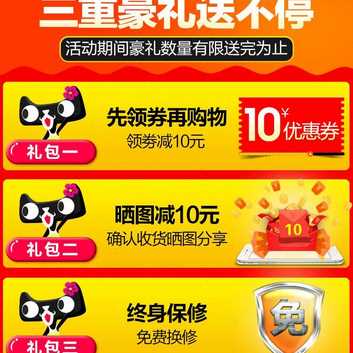 三重豪礼送不停

活动期间豪礼数量有限送完为止

礼包一

先领券再购物

领券减10元

10¥ 优惠券

礼包二

晒图减10元

确认收货晒图分享

10

礼包三

终身保修

免费换修

免